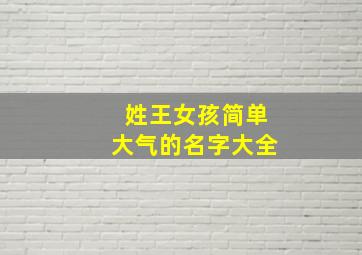 姓王女孩简单
大气的名字大全